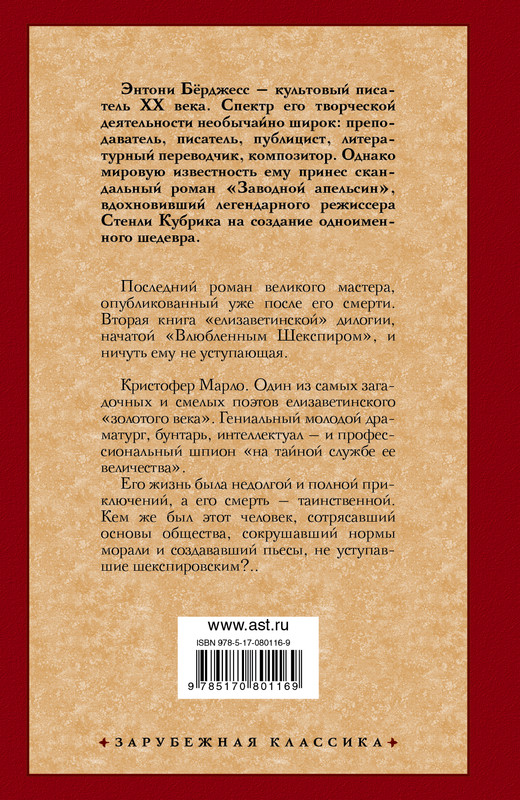 Энтони Бёрджесс — культовый писатель XX века. Спектр его творческой деятельности необычайно широк: преподаватель, писатель, публицист, литературный переводчик, композитор. Однако мировую известность ему принес скандальный роман «Заводной апельсин», вдохновивший легендарного режиссера Стенли Кубрика на создание одноименного шедевра.

Последний роман великого мастера, опубликованный уже после его смерти. Вторая книга «елизаветинской» дилогии, начатой «Влюбленным Шекспиром», и ничуть ему не уступающая.

Кристофер Марло. Один из самых загадочных и смелых поэтов елизаветинского «золотого века». Гениальный молодой драматург, бунтарь, интеллектуал — и профессиональный шпион «на тайной службе ее величества».

Его жизнь была недолгой и полной приключений, а его смерть — таинственной. Кем же был этот человек, сотрясавший основы общества, сокрушавший нормы морали и создававший пьесы, не уступавшие шекспировским?..

www.ast.ru

ISBN 978-5-17-080116-9

9 785170 801169

ЗАРУБЕЖНАЯ КЛАССИКА